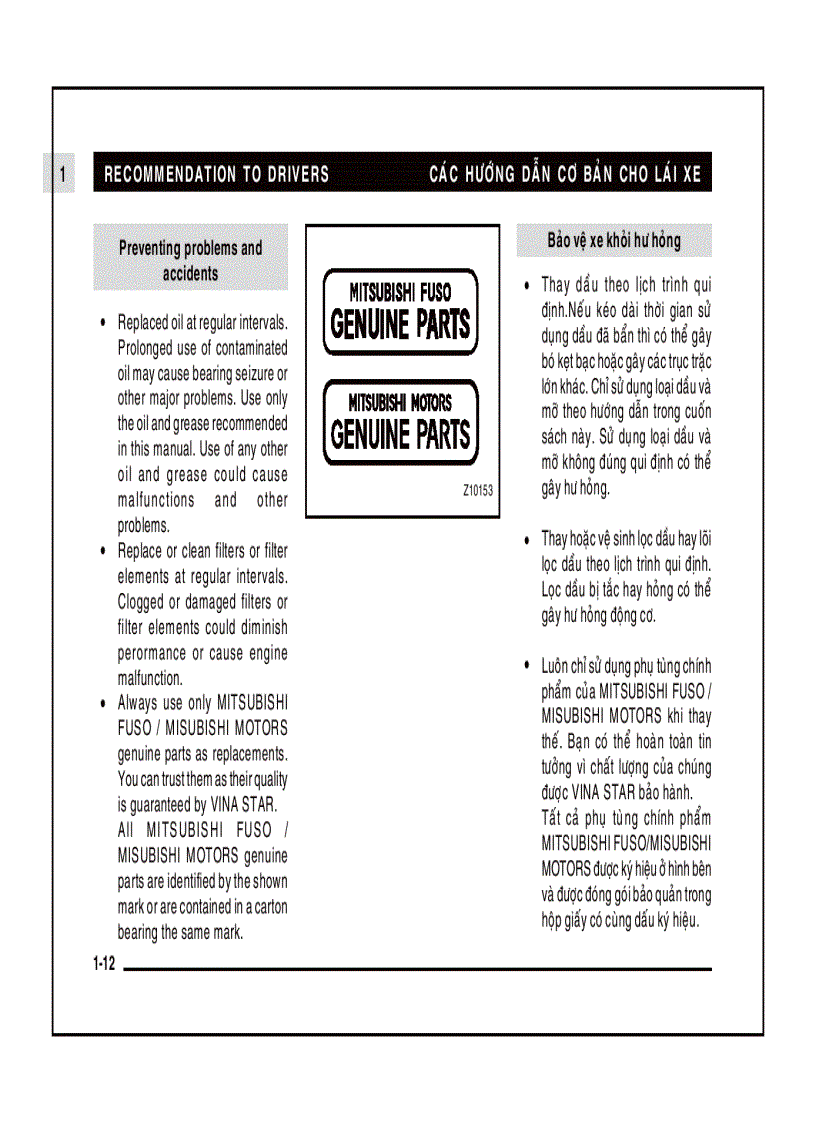 1 RECOMMENDATION TO DRIVERS CÁC HƯỚNG DẪN CƠ BẢN CHO LÁI XE

Preventing problems and accidents

• Replaced oil at regular intervals. Prolonged use of contaminated oil may cause bearing seizure or other major problems. Use only the oil and grease recommended in this manual. Use of any other oil and grease could cause malfunctions and other problems.
• Replace or clean filters or filter elements at regular intervals. Clogged or damaged filters or filter elements could diminish perormance or cause engine malfunction.
• Always use only MITSUBISHI FUSO / MISUBISHI MOTORS genuine parts as replacements. You can trust them as their quality is guaranteed by VINA STAR. All MITSUBISHI FUSO / MISUBISHI MOTORS genuine parts are identified by the shown mark or are contained in a carton bearing the same mark.

MITSUBISHI FUSO
GENUINE PARTS

MITSUBISHI MOTORS
GENUINE PARTS

Z10153

Bảo vệ xe khỏi hư hỏng

• Thay dầu theo lịch trình qui định.Nếu kéo dài thời gian sử dụng dầu đã bẩn thì có thể gây bó kẹt bạc hoặc gây các trục trặc lớn khác. Chỉ sử dụng loại dầu và mỡ theo hướng dẫn trong cuốn sách này. Sử dụng loại dầu và mỡ không đúng qui định có thể gây hư hỏng.

• Thay hoặc vệ sinh lọc dầu hay lõi lọc dầu theo lịch trình qui định. Lọc dầu bị tắc hay hỏng có thể gây hư hỏng động cơ.

• Luôn chỉ sử dụng phụ tùng chính phẩm của MITSUBISHI FUSO / MISUBISHI MOTORS khi thay thế. Bạn có thể hoàn toàn tin tưởng vì chất lượng của chúng được VINA STAR bảo hành. Tất cả phụ tùng chính phẩm MITSUBISHI FUSO/MISUBISHI MOTORS được ký hiệu ở hình bên và được đóng gói bảo quản trong hộp giấy có cùng dấu ký hiệu.

1-12